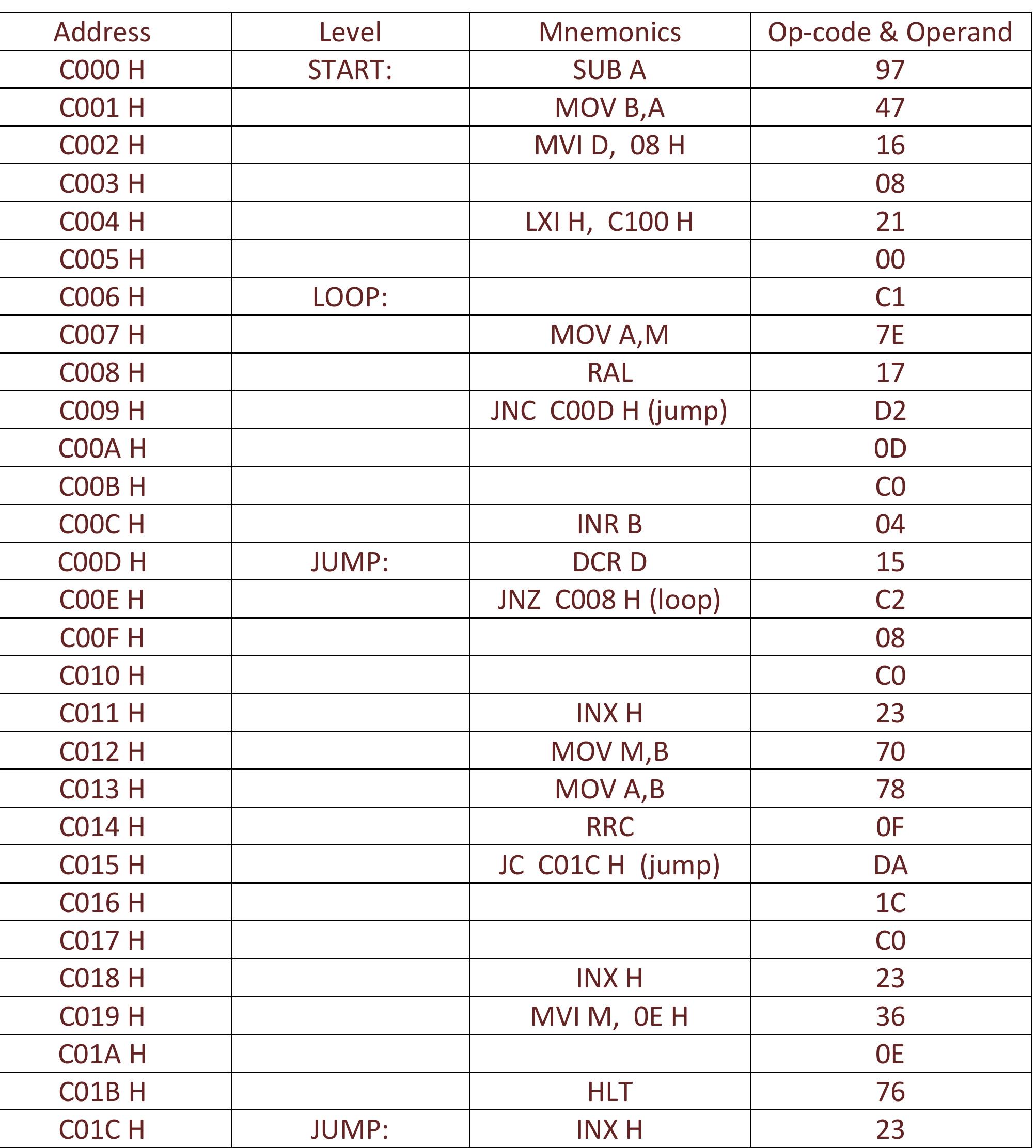 | Address | Level | Mnemonics | Op-code & Operand |
|---|---|---|---|
| C000 H | START: | SUB A | 97 |
| C001 H | | MOV B,A | 47 |
| C002 H | | MVI D, 08 H | 16 |
| C003 H | | | 08 |
| C004 H | | LXI H, C100 H | 21 |
| C005 H | | | 00 |
| C006 H | LOOP: | | C1 |
| C007 H | | MOV A,M | 7E |
| C008 H | | RAL | 17 |
| C009 H | | JNC C00D H (jump) | D2 |
| C00A H | | | 0D |
| C00B H | | | C0 |
| C00C H | | INR B | 04 |
| C00D H | JUMP: | DCR D | 15 |
| C00E H | | JNZ C008 H (loop) | C2 |
| C00F H | | | 08 |
| C010 H | | | C0 |
| C011 H | | INX H | 23 |
| C012 H | | MOV M,B | 70 |
| C013 H | | MOV A,B | 78 |
| C014 H | | RRC | 0F |
| C015 H | | JC C01C H (jump) | DA |
| C016 H | | | 1C |
| C017 H | | | C0 |
| C018 H | | INX H | 23 |
| C019 H | | MVI M, 0E H | 36 |
| C01A H | | | 0E |
| C01B H | | HLT | 76 |
| C01C H | JUMP: | INX H | 23 |